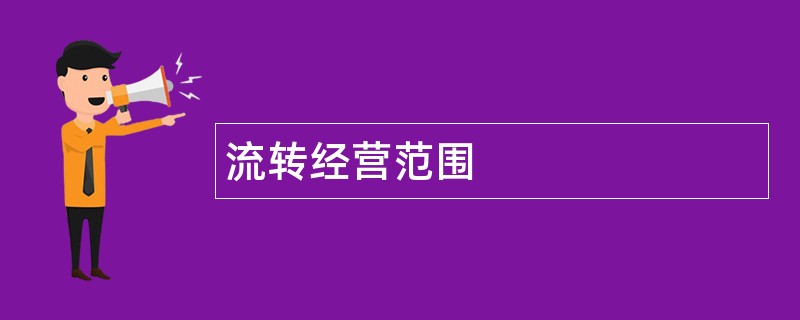 流转经营范围